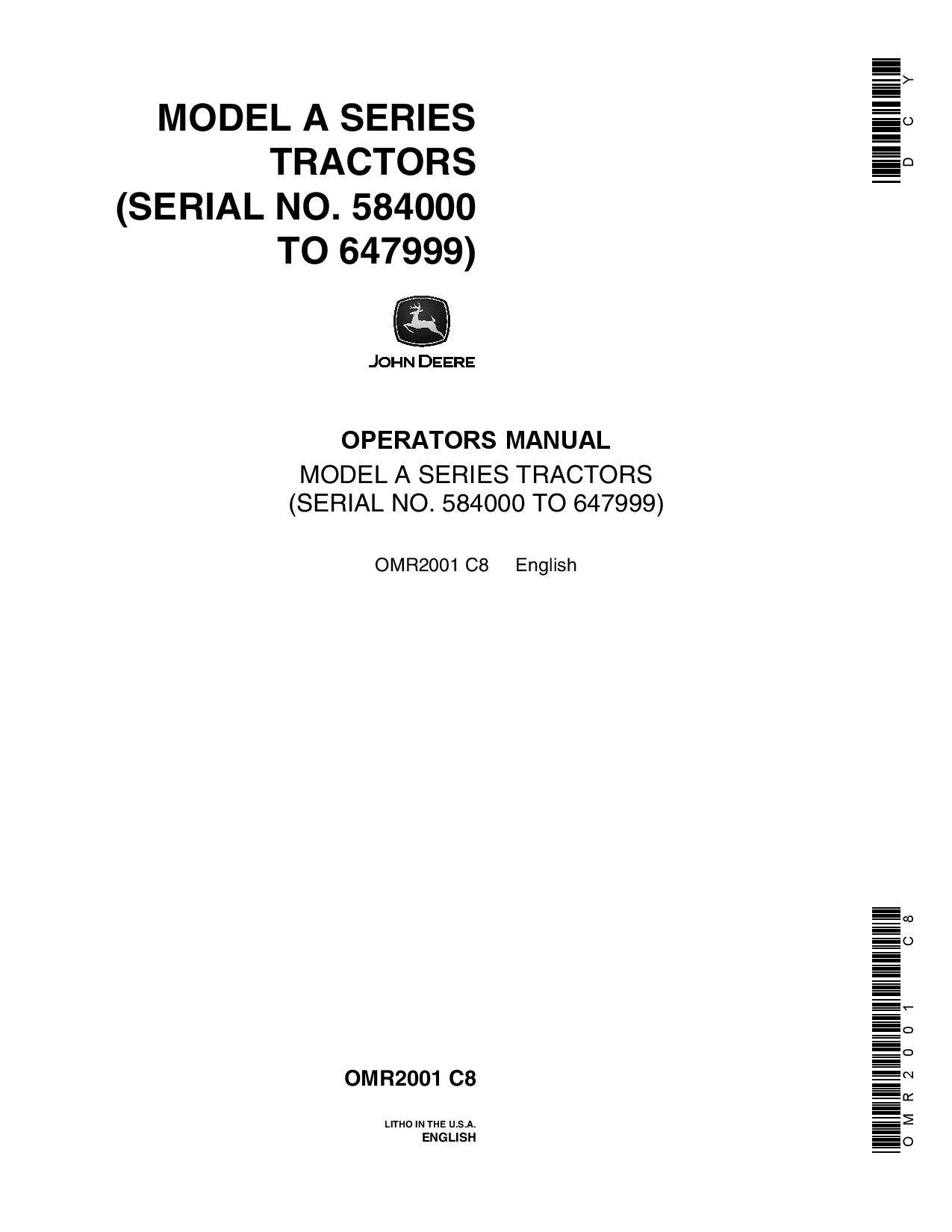 DCY

MODEL A SERIES TRACTORS (SERIAL NO. 584000 TO 647999)

JOHN DEERE

OPERATORS MANUAL
MODEL A SERIES TRACTORS
(SERIAL NO. 584000 TO 647999)

OMR2001 C8 English

OMR2001 C8

LITHO IN THE U.S.A.
ENGLISH

OMR2001 C8